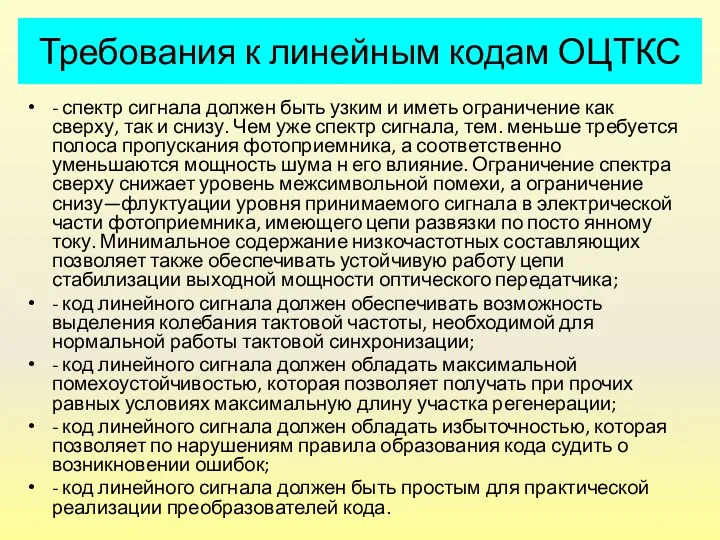 Требования к линейным кодам ОЦТКС

• - спектр сигнала должен быть узким и иметь ограничение как сверху, так и снизу. Чем уже спектр сигнала, тем. меньше требуется полоса пропускания фотоприемника, а соответственно уменьшаются мощность шума н его влияние. Ограничение спектра сверху снижает уровень межсимвольной помехи, а ограничение снизу—флуктуации уровня принимаемого сигнала в электрической части фотоприемника, имеющего цепи развязки по посто янному току. Минимальное содержание низкочастотных составляющих позволяет также обеспечивать устойчивую работу цепи стабилизации выходной мощности оптического передатчика;

• - код линейного сигнала должен обеспечивать возможность выделения колебания тактовой частоты, необходимой для нормальной работы тактовой синхронизации;

• - код линейного сигнала должен обладать максимальной помехоустойчивостью, которая позволяет получать при прочих равных условиях максимальную длину участка регенерации;

• - код линейного сигнала должен обладать избыточностью, которая позволяет по нарушениям правила образования кода судить о возникновении ошибок;

• - код линейного сигнала должен быть простым для практической реализации преобразователей кода.